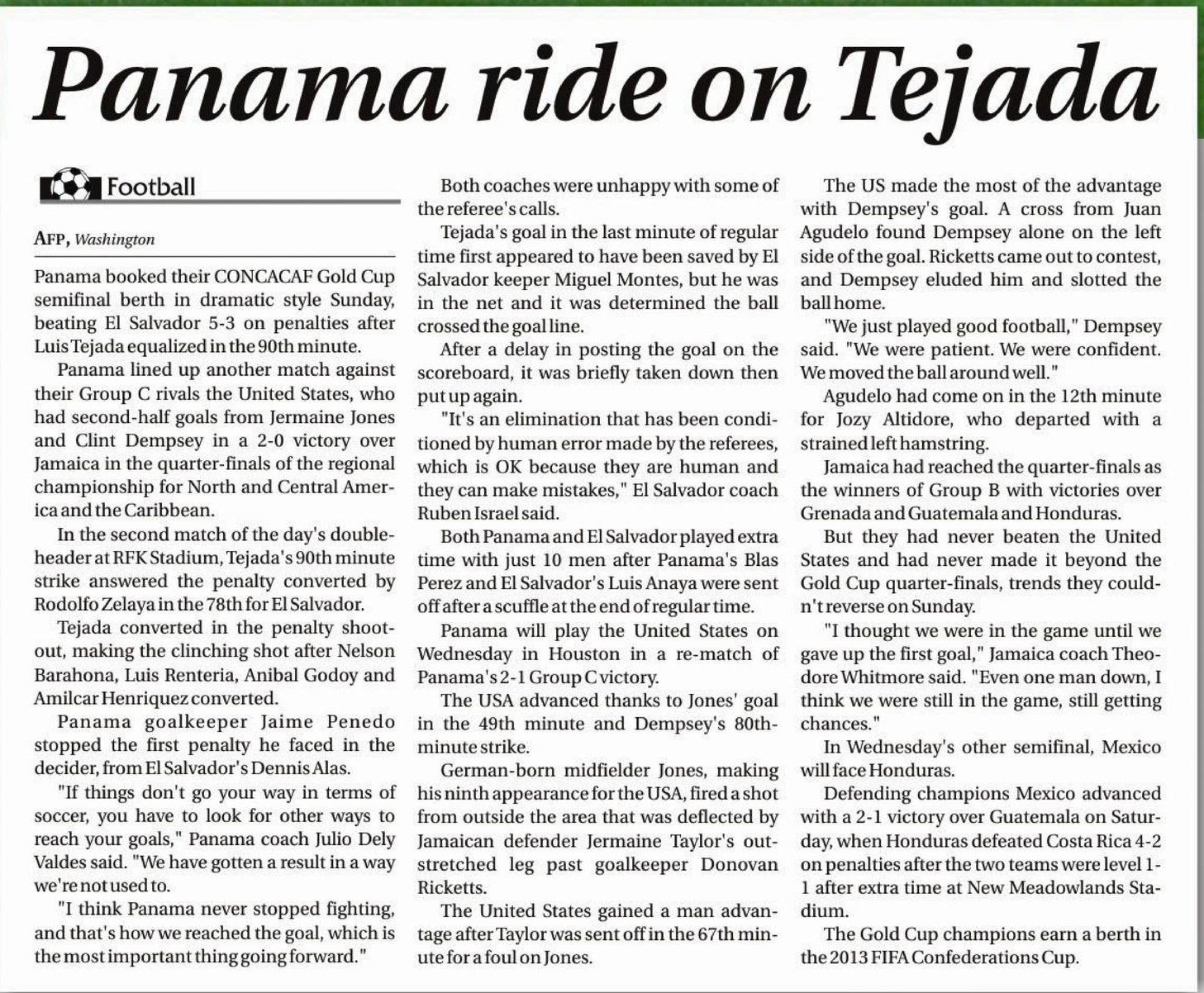 Panama ride on Tejada

Football

AFP, Washington

Panama booked their CONCACAF Gold Cup semifinal berth in dramatic style Sunday, beating El Salvador 5-3 on penalties after Luis Tejada equalized in the 90th minute.

Panama lined up another match against their Group C rivals the United States, who had second-half goals from Jermaine Jones and Clint Dempsey in a 2-0 victory over Jamaica in the quarter-finals of the regional championship for North and Central America and the Caribbean.

In the second match of the day's doubleheader at RFK Stadium, Tejada's 90th minute strike answered the penalty converted by Rodolfo Zelaya in the 78th for El Salvador.

Tejada converted in the penalty shootout, making the clinching shot after Nelson Barahona, Luis Renteria, Anibal Godoy and Amilcar Henriquez converted.

Panama goalkeeper Jaime Penedo stopped the first penalty he faced in the decider, from El Salvador's Dennis Alas.

"If things don't go your way in terms of soccer, you have to look for other ways to reach your goals," Panama coach Julio Dely Valdes said. "We have gotten a result in a way we're not used to.

"I think Panama never stopped fighting, and that's how we reached the goal, which is the most important thing going forward."

Both coaches were unhappy with some of the referee's calls.

Tejada's goal in the last minute of regular time first appeared to have been saved by El Salvador keeper Miguel Montes, but he was in the net and it was determined the ball crossed the goal line.

After a delay in posting the goal on the scoreboard, it was briefly taken down then put up again.

"It's an elimination that has been conditioned by human error made by the referees, which is OK because they are human and they can make mistakes," El Salvador coach Ruben Israel said.

Both Panama and El Salvador played extra time with just 10 men after Panama's Blas Perez and El Salvador's Luis Anaya were sent off after a scuffle at the end of regular time.

Panama will play the United States on Wednesday in Houston in a re-match of Panama's 2-1 Group C victory.

The USA advanced thanks to Jones' goal in the 49th minute and Dempsey's 80th-minute strike.

German-born midfielder Jones, making his ninth appearance for the USA, fired a shot from outside the area that was deflected by Jamaican defender Jermaine Taylor's outstretched leg past goalkeeper Donovan Ricketts.

The United States gained a man advantage after Taylor was sent off in the 67th minute for a foul on Jones.

The US made the most of the advantage with Dempsey's goal. A cross from Juan Agudelo found Dempsey alone on the left side of the goal. Ricketts came out to contest, and Dempsey eluded him and slotted the ball home.

"We just played good football," Dempsey said. "We were patient. We were confident. We moved the ball around well."

Agudelo had come on in the 12th minute for Jozy Altidore, who departed with a strained left hamstring.

Jamaica had reached the quarter-finals as the winners of Group B with victories over Grenada and Guatemala and Honduras.

But they had never beaten the United States and had never made it beyond the Gold Cup quarter-finals, trends they couldn't reverse on Sunday.

"I thought we were in the game until we gave up the first goal," Jamaica coach Theodore Whitmore said. "Even one man down, I think we were still in the game, still getting chances."

In Wednesday's other semifinal, Mexico will face Honduras.

Defending champions Mexico advanced with a 2-1 victory over Guatemala on Saturday, when Honduras defeated Costa Rica 4-2 on penalties after the two teams were level 1-1 after extra time at New Meadowlands Stadium.

The Gold Cup champions earn a berth in the 2013 FIFA Confederations Cup.